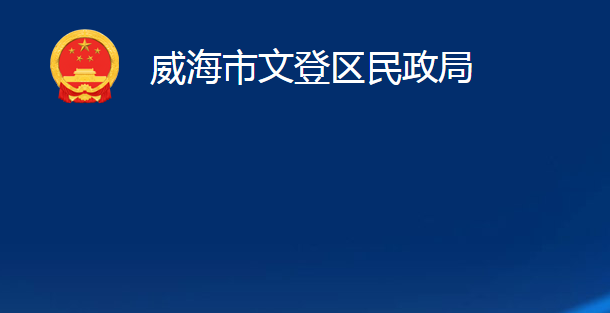 威海市文登区民政局